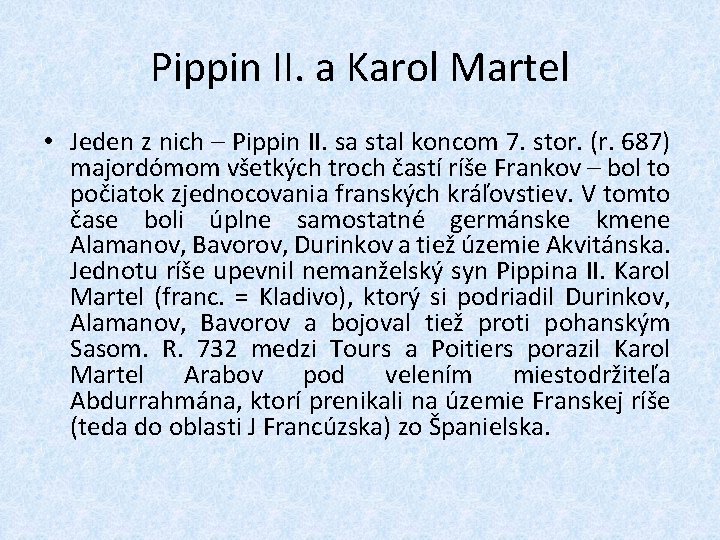 Pippin II. a Karol Martel

• Jeden z nich – Pippin II. sa stal koncom 7. stor. (r. 687) majordómom všetkých troch častí ríše Frankov – bol to počiatok zjednocovania franských kráľovstiev. V tomto čase boli úplne samostatné germánske kmene Alamanov, Bavorov, Durinkov a tiež územie Akvitánska. Jednotu ríše upevnil nemanželský syn Pippina II. Karol Martel (franc. = Kladivo), ktorý si podriadil Durinkov, Alamanov, Bavorov a bojoval tiež proti pohanským Sasom. R. 732 medzi Tours a Poitiers porazil Karol Martel Arabov pod velením miestodržiteľa Abdurrahmána, ktorí prenikali na územie Franskej ríše (teda do oblasti J Francúzska) zo Španielska.